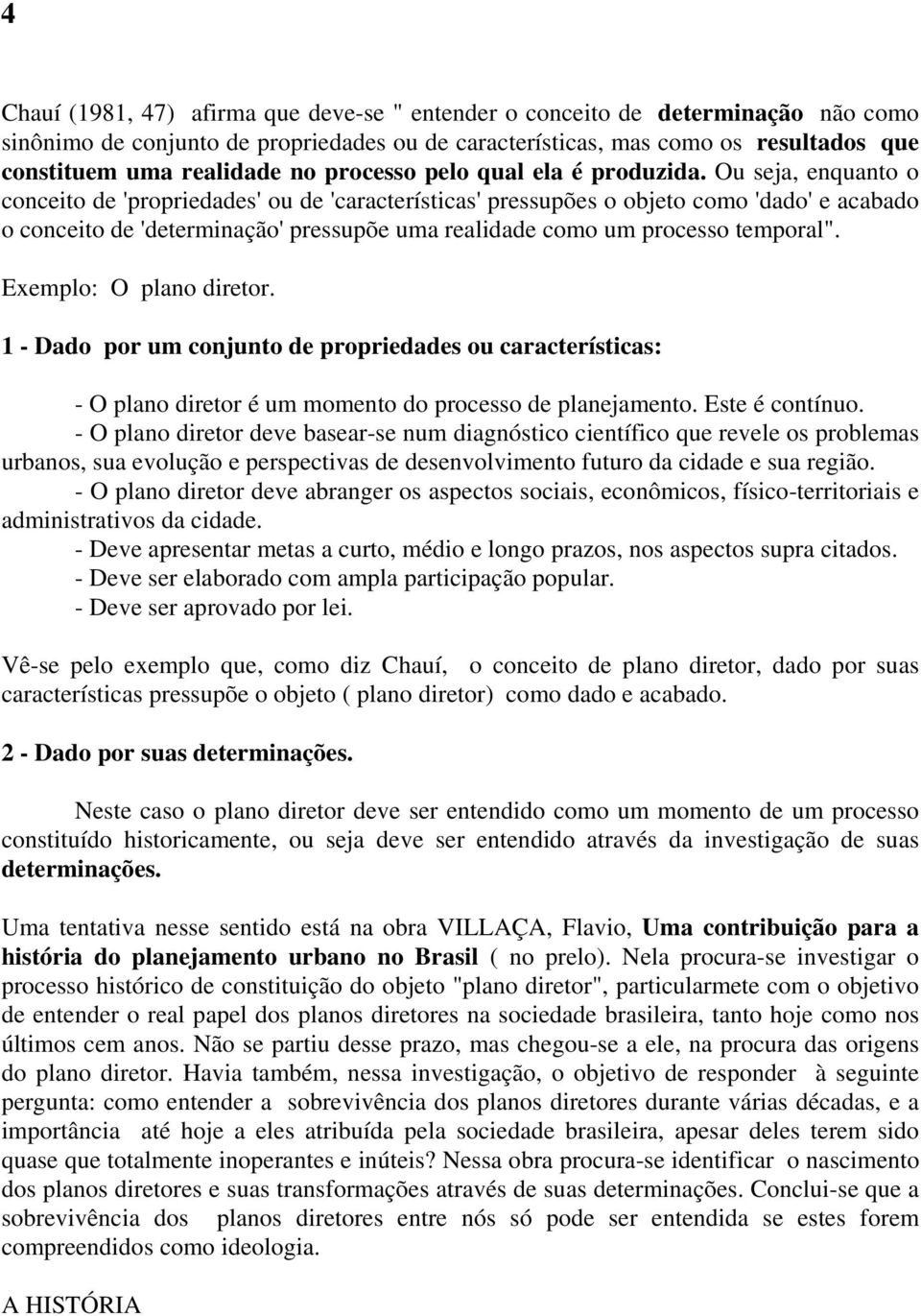 4

Chauí (1981, 47) afirma que deve-se " entender o conceito de determinação não como sinônimo de conjunto de propriedades ou de características, mas como os resultados que constituem uma realidade no processo pelo qual ela é produzida. Ou seja, enquanto o conceito de 'propriedades' ou de 'características' pressupões o objeto como 'dado' e acabado o conceito de 'determinação' pressupõe uma realidade como um processo temporal".

Exemplo: O plano diretor.

1 - Dado por um conjunto de propriedades ou características:

- O plano diretor é um momento do processo de planejamento. Este é contínuo.
- O plano diretor deve basear-se num diagnóstico científico que revele os problemas urbanos, sua evolução e perspectivas de desenvolvimento futuro da cidade e sua região.
- O plano diretor deve abranger os aspectos sociais, econômicos, físico-territoriais e administrativos da cidade.
- Deve apresentar metas a curto, médio e longo prazos, nos aspectos supra citados.
- Deve ser elaborado com ampla participação popular.
- Deve ser aprovado por lei.

Vê-se pelo exemplo que, como diz Chauí, o conceito de plano diretor, dado por suas características pressupõe o objeto ( plano diretor) como dado e acabado.

2 - Dado por suas determinações.

Neste caso o plano diretor deve ser entendido como um momento de um processo constituído historicamente, ou seja deve ser entendido através da investigação de suas determinações.

Uma tentativa nesse sentido está na obra VILLAÇA, Flavio, Uma contribuição para a história do planejamento urbano no Brasil ( no prelo). Nela procura-se investigar o processo histórico de constituição do objeto "plano diretor", particularmete com o objetivo de entender o real papel dos planos diretores na sociedade brasileira, tanto hoje como nos últimos cem anos. Não se partiu desse prazo, mas chegou-se a ele, na procura das origens do plano diretor. Havia também, nessa investigação, o objetivo de responder à seguinte pergunta: como entender a sobrevivência dos planos diretores durante várias décadas, e a importância até hoje a eles atribuída pela sociedade brasileira, apesar deles terem sido quase que totalmente inoperantes e inúteis? Nessa obra procura-se identificar o nascimento dos planos diretores e suas transformações através de suas determinações. Conclui-se que a sobrevivência dos planos diretores entre nós só pode ser entendida se estes forem compreendidos como ideologia.

A HISTÓRIA